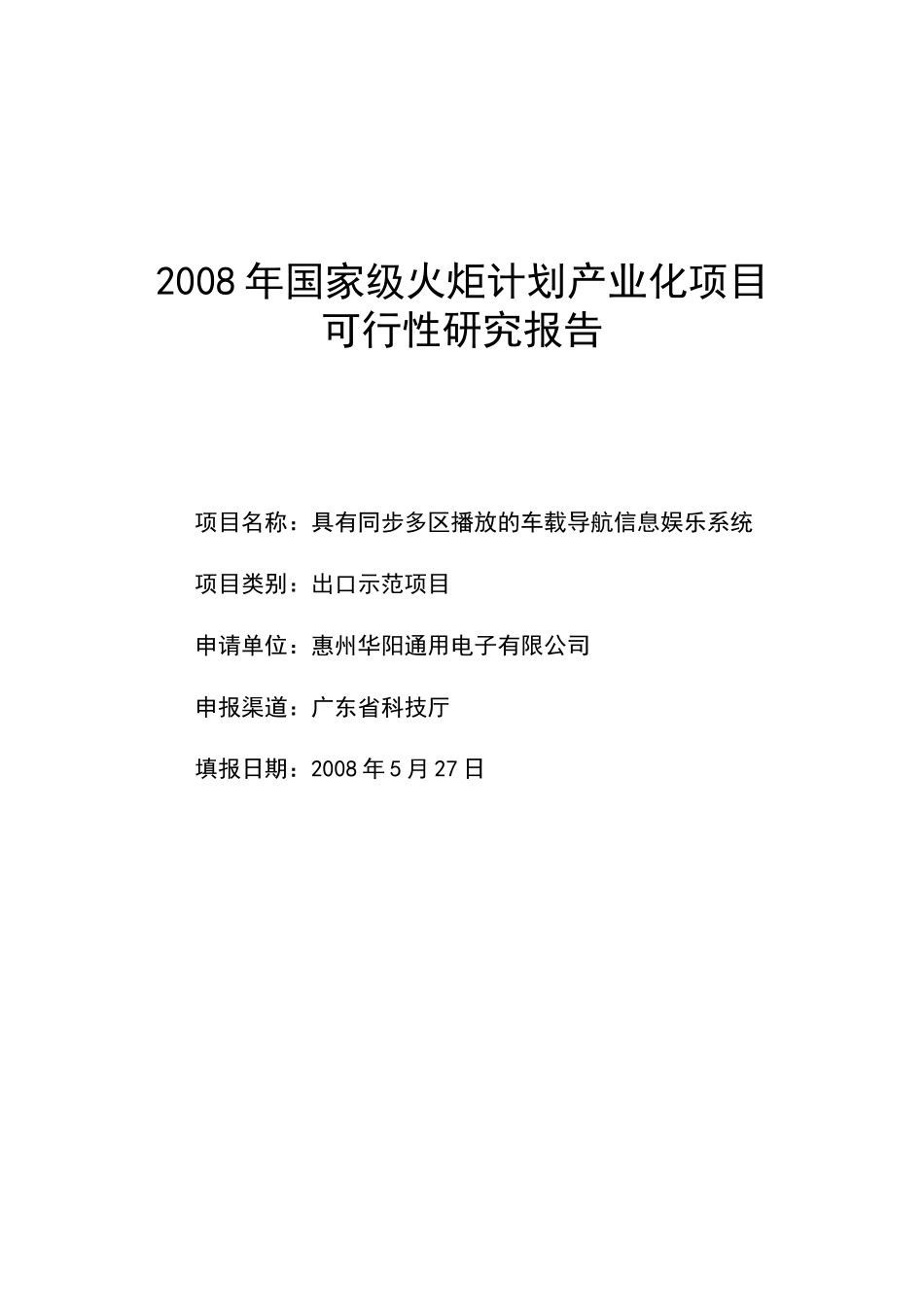 2008 年国家级火炬计划产业化项目
可行性研究报告

项目名称：具有同步多区播放的车载导航信息娱乐系统

项目类别：出口示范项目

申请单位：惠州华阳通用电子有限公司

申报渠道：广东省科技厅

填报日期：2008 年 5 月 27 日